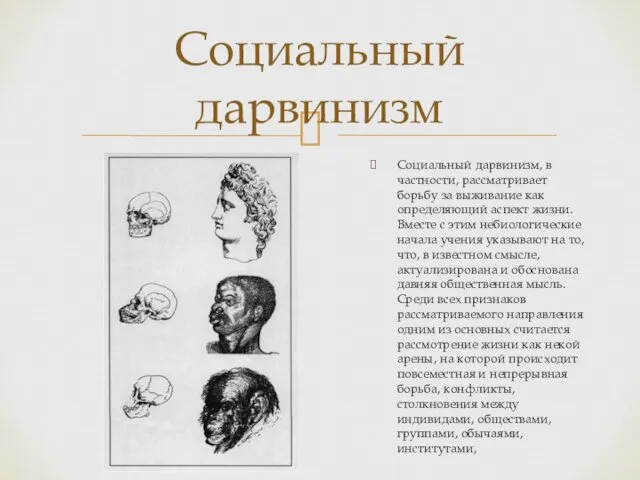 Социальный дарвинизм

Социальный дарвинизм, в частности, рассматривает борьбу за выживание как определяющий аспект жизни. Вместе с этим небиологические начала учения указывают на то, что, в известном смысле, актуализирована и обоснована давняя общественная мысль. Среди всех признаков рассматриваемого направления одним из основных считается рассмотрение жизни как некой арены, на которой происходит повсеместная и непрерывная борьба, конфликты, столкновения между индивидами, обществами, группами, обычаями, институтами,